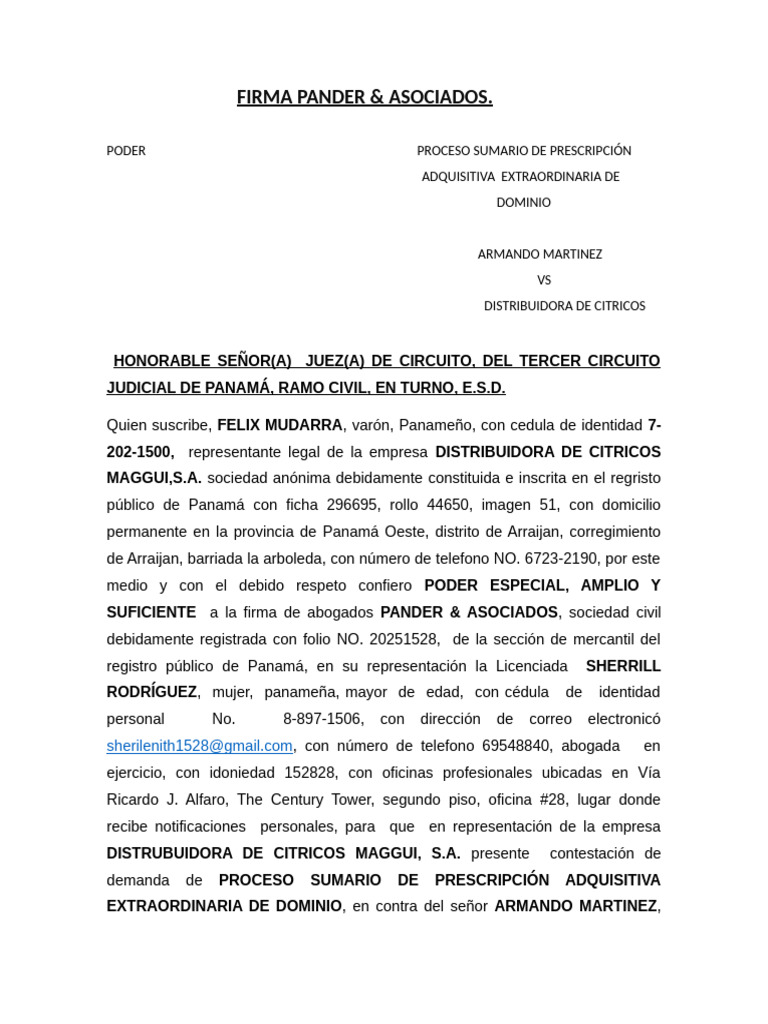 FIRMA PANDER & ASOCIADOS.

PODER

PROCESO SUMARIO DE PRESCRIPCIÓN ADQUISITIVA EXTRAORDINARIA DE DOMINIO

ARMANDO MARTINEZ
VS
DISTRIBUIDORA DE CITRICOS

HONORABLE SEÑOR(A) JUEZ(A) DE CIRCUITO, DEL TERCER CIRCUITO JUDICIAL DE PANAMÁ, RAMO CIVIL, EN TURNO, E.S.D.

Quien suscribe, FELIX MUDARRA, varón, Panameño, con cedula de identidad 7-202-1500, representante legal de la empresa DISTRIBUIDORA DE CITRICOS MAGGUI,S.A. sociedad anónima debidamente constituida e inscrita en el regristo público de Panamá con ficha 296695, rollo 44650, imagen 51, con domicilio permanente en la provincia de Panamá Oeste, distrito de Arraijan, corregimiento de Arraijan, barriada la arboleda, con número de telefono NO. 6723-2190, por este medio y con el debido respeto confiero PODER ESPECIAL, AMPLIO Y SUFICIENTE a la firma de abogados PANDER & ASOCIADOS, sociedad civil debidamente registrada con folio NO. 20251528, de la sección de mercantil del registro público de Panamá, en su representación la Licenciada SHERRILL RODRÍGUEZ, mujer, panameña, mayor de edad, con cédula de identidad personal No. 8-897-1506, con dirección de correo electronicó sherilenith1528@gmail.com, con número de telefono 69548840, abogada en ejercicio, con idoniedad 152828, con oficinas profesionales ubicadas en Vía Ricardo J. Alfaro, The Century Tower, segundo piso, oficina #28, lugar donde recibe notificaciones personales, para que en representación de la empresa DISTRUBUIDORA DE CITRICOS MAGGUI, S.A. presente contestación de demanda de PROCESO SUMARIO DE PRESCRIPCIÓN ADQUISITIVA EXTRAORDINARIA DE DOMINIO, en contra del señor ARMANDO MARTINEZ,